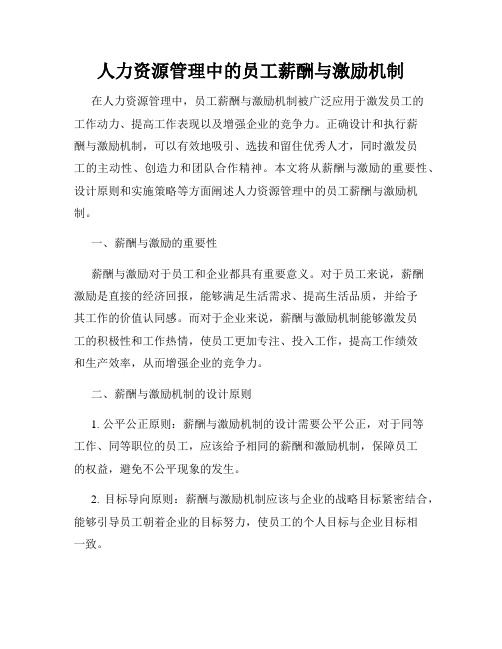 人力资源管理中的员工薪酬与激励机制

在人力资源管理中，员工薪酬与激励机制被广泛应用于激发员工的工作动力、提高工作表现以及增强企业的竞争力。正确设计和执行薪酬与激励机制，可以有效地吸引、选拔和留住优秀人才，同时激发员工的主动性、创造力和团队合作精神。本文将从薪酬与激励的重要性、设计原则和实施策略等方面阐述人力资源管理中的员工薪酬与激励机制。

一、薪酬与激励的重要性

薪酬与激励对于员工和企业都具有重要意义。对于员工来说，薪酬激励是直接的经济回报，能够满足生活需求、提高生活品质，并给予其工作的价值认同感。而对于企业来说，薪酬与激励机制能够激发员工的积极性和工作热情，使员工更加专注、投入工作，提高工作绩效和生产效率，从而增强企业的竞争力。

二、薪酬与激励机制的设计原则

1. 公平公正原则：薪酬与激励机制的设计需要公平公正，对于同等工作、同等职位的员工，应该给予相同的薪酬和激励机制，保障员工的权益，避免不公平现象的发生。

2. 目标导向原则：薪酬与激励机制应该与企业的战略目标紧密结合，能够引导员工朝着企业的目标努力，使员工的个人目标与企业目标相一致。